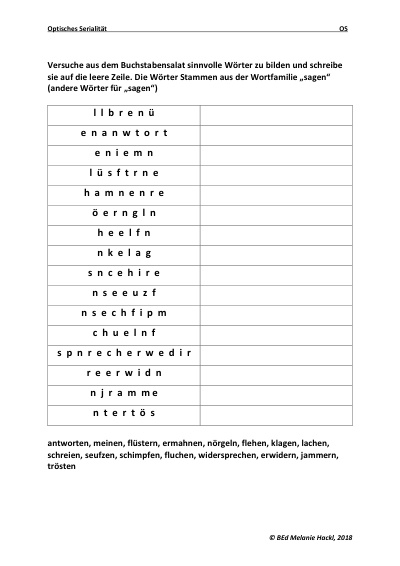 Optisches Serialität OS

Versuche aus dem Buchstabensalat sinnvolle Wörter zu bilden und schreibe sie auf die leere Zeile. Die Wörter Stammen aus der Wortfamilie „sagen“ (andere Wörter für „sagen“)

| | |
|---|---|
| l l b r e n ü | |
| e n a n w t o r t | |
| e n i e m n | |
| l ü s f t r n e | |
| h a m n e n r e | |
| ö e r n g l n | |
| h e e l f n | |
| n k e l a g | |
| s n c e h i r e | |
| n s e e u z f | |
| n s e c h f i p m | |
| c h u e l n f | |
| s p n r e c h e r w e d i r | |
| r e e r w i d n | |
| n j r a m m e | |
| n t e r t ö s | |

antworten, meinen, flüstern, ermahnen, nörgeln, flehen, klagen, lachen, schreien, seufzen, schimpfen, fluchen, widersprechen, erwidern, jammern, trösten

© BEd Melanie Hackl, 2018